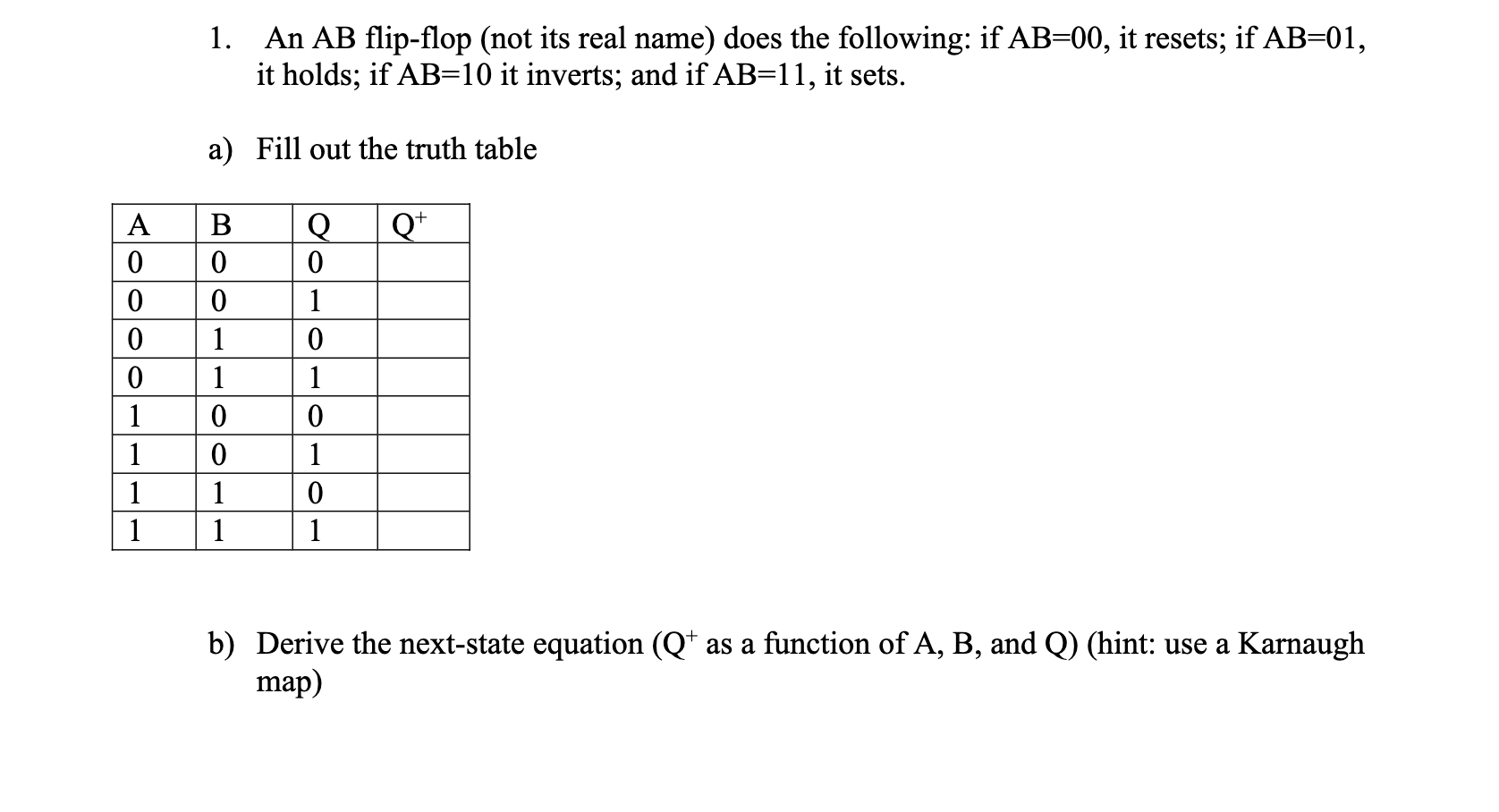 1. An AB flip-flop (not its real name) does the following: if AB=00, it resets; if AB=01, it holds; if AB=10 it inverts; and if AB=11, it sets.

a) Fill out the truth table

| A | B | Q | $Q^+$ |
|---|---|---|---|
| 0 | 0 | 0 | |
| 0 | 0 | 1 | |
| 0 | 1 | 0 | |
| 0 | 1 | 1 | |
| 1 | 0 | 0 | |
| 1 | 0 | 1 | |
| 1 | 1 | 0 | |
| 1 | 1 | 1 | |

b) Derive the next-state equation ($Q^+$ as a function of A, B, and Q) (hint: use a Karnaugh map)